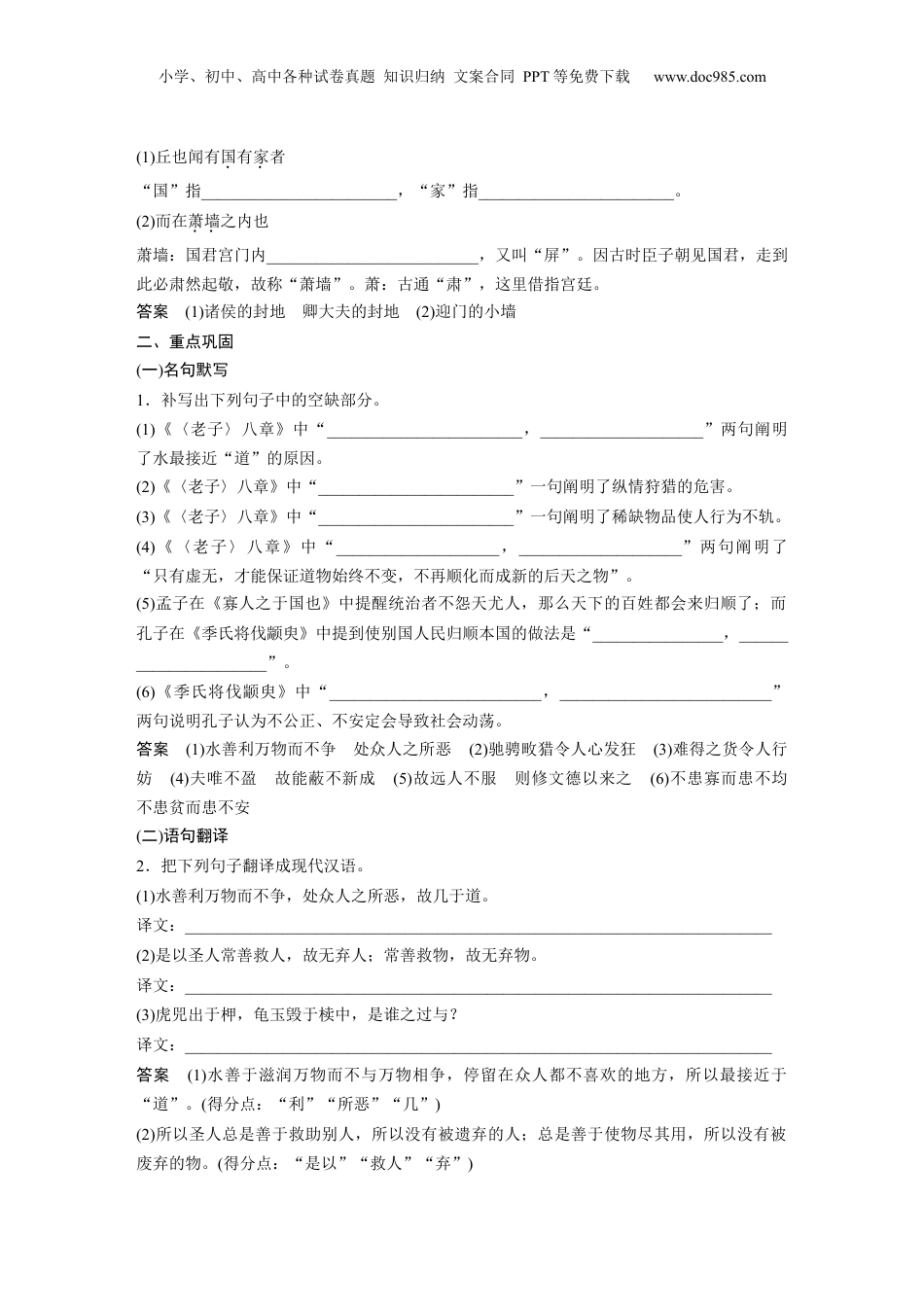 小学、初中、高中各种试卷真题 知识归纳 文案合同 PPT等免费下载 www.doc985.com

(1)丘也闻有国有家者

“国”指________________________，“家”指________________________。

(2)而在萧墙之内也

萧墙：国君宫门内__________________________，又叫“屏”。因古时臣子朝见国君，走到此必肃然起敬，故称“萧墙”。萧：古通“肃”，这里借指宫廷。

答案 (1)诸侯的封地 卿大夫的封地 (2)迎门的小墙

二、重点巩固

(一)名句默写

1．补写出下列句子中的空缺部分。

(1)《〈老子〉八章》中“________________________，____________________”两句阐明了水最接近“道”的原因。

(2)《〈老子〉八章》中“________________________”一句阐明了纵情狩猎的危害。

(3)《〈老子〉八章》中“________________________”一句阐明了稀缺物品使人行为不轨。

(4)《〈老子〉八章》中“____________________，____________________”两句阐明了“只有虚无，才能保证道物始终不变，不再顺化而成新的后天之物”。

(5)孟子在《寡人之于国也》中提醒统治者不怨天尤人，那么天下的百姓都会来归顺了；而孔子在《季氏将伐颛臾》中提到使别国人民归顺本国的做法是“________________，______________________”。

(6)《季氏将伐颛臾》中“__________________________，__________________________”两句说明孔子认为不公正、不安定会导致社会动荡。

答案 (1)水善利万物而不争 处众人之所恶 (2)驰骋畋猎令人心发狂 (3)难得之货令人行妨 (4)夫唯不盈 故能蔽不新成 (5)故远人不服 则修文德以来之 (6)不患寡而患不均 不患贫而患不安

(二)语句翻译

2．把下列句子翻译成现代汉语。

(1)水善利万物而不争，处众人之所恶，故几于道。

译文：________________________________________________________________________

(2)是以圣人常善救人，故无弃人；常善救物，故无弃物。

译文：________________________________________________________________________

(3)虎兕出于柙，龟玉毁于椟中，是谁之过与？

译文：________________________________________________________________________

答案 (1)水善于滋润万物而不与万物相争，停留在众人都不喜欢的地方，所以最接近于“道”。(得分点：“利”“所恶”“几”)

(2)所以圣人总是善于救助别人，所以没有被遗弃的人；总是善于使物尽其用，所以没有被废弃的物。(得分点：“是以”“救人”“弃”)